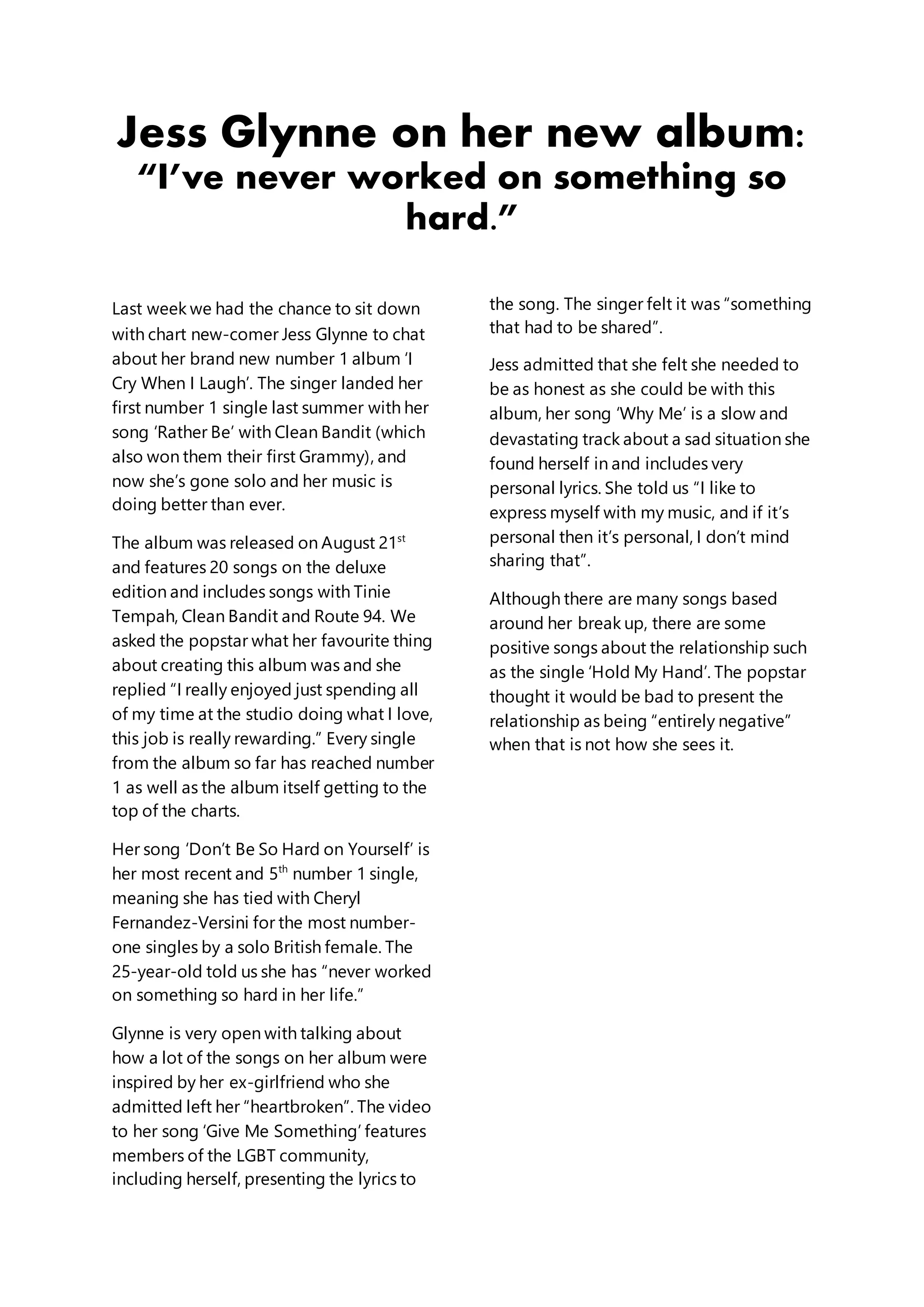 Jess Glynne on her new album: "I've never worked on something so hard."

Last week we had the chance to sit down with chart new-comer Jess Glynne to chat about her brand new number 1 album 'I Cry When I Laugh'. The singer landed her first number 1 single last summer with her song 'Rather Be' with Clean Bandit (which also won them their first Grammy), and now she's gone solo and her music is doing better than ever.

The album was released on August 21$^{st}$ and features 20 songs on the deluxe edition and includes songs with Tinie Tempah, Clean Bandit and Route 94. We asked the popstar what her favourite thing about creating this album was and she replied "I really enjoyed just spending all of my time at the studio doing what I love, this job is really rewarding." Every single from the album so far has reached number 1 as well as the album itself getting to the top of the charts.

Her song 'Don't Be So Hard on Yourself' is her most recent and 5$^{th}$ number 1 single, meaning she has tied with Cheryl Fernandez-Versini for the most number-one singles by a solo British female. The 25-year-old told us she has "never worked on something so hard in her life."

Glynne is very open with talking about how a lot of the songs on her album were inspired by her ex-girlfriend who she admitted left her "heartbroken". The video to her song 'Give Me Something' features members of the LGBT community, including herself, presenting the lyrics to the song. The singer felt it was "something that had to be shared".

Jess admitted that she felt she needed to be as honest as she could be with this album, her song 'Why Me' is a slow and devastating track about a sad situation she found herself in and includes very personal lyrics. She told us "I like to express myself with my music, and if it's personal then it's personal, I don't mind sharing that".

Although there are many songs based around her break up, there are some positive songs about the relationship such as the single 'Hold My Hand'. The popstar thought it would be bad to present the relationship as being "entirely negative" when that is not how she sees it.